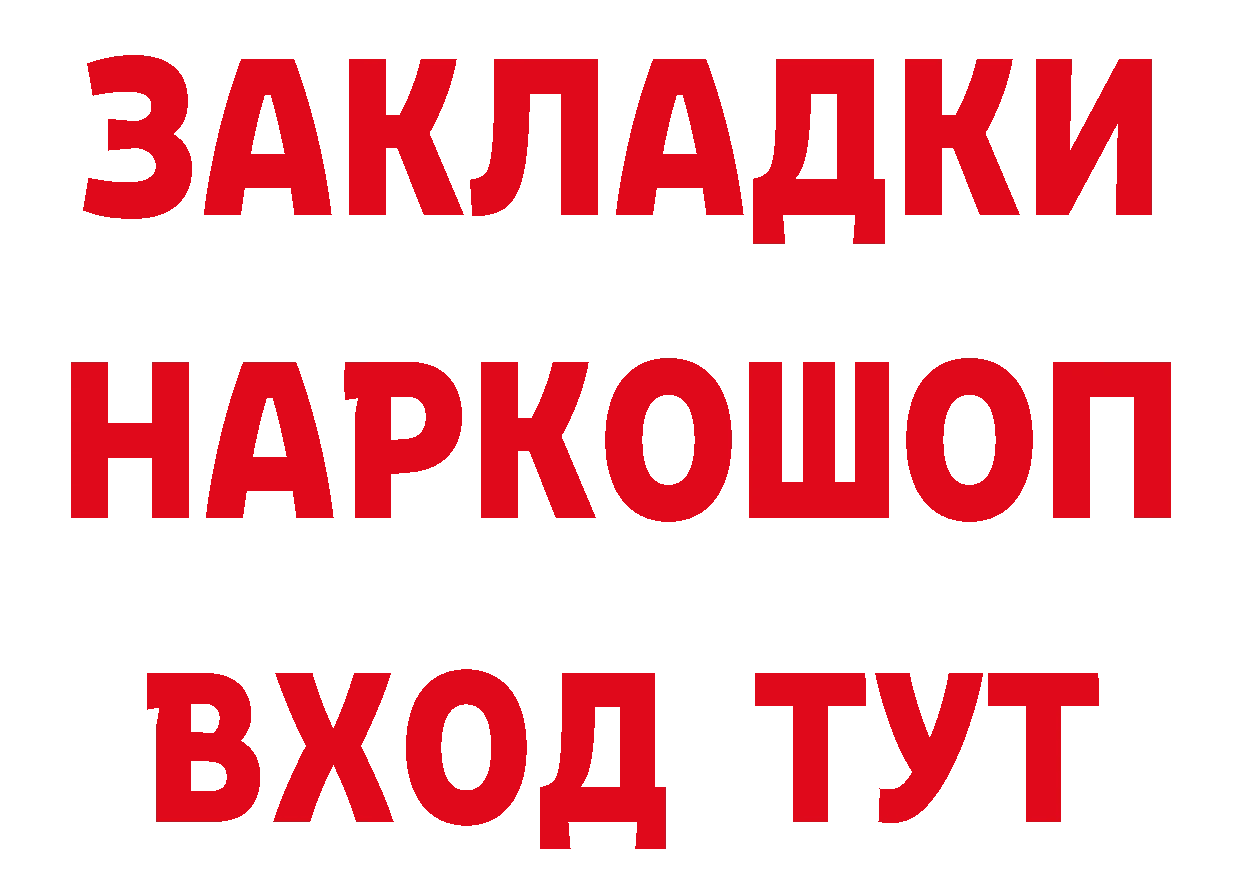 ЗАКЛАДКИ НАРКОШОП
ВХОД ТУТ